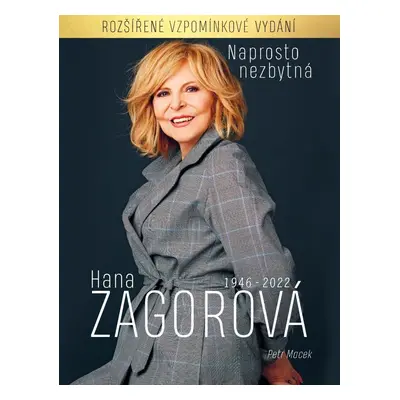 ROZŠÍŘENÉ VZPOMÍNKOVÉ VYDÁNÍ

Naprosto nezbytná

Hana
1946 - 2022
ZAGOROVÁ

Petr Macek